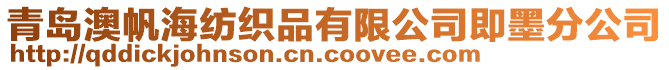 青岛澳帆海纺织品有限公司即墨分公司
http://qddickjohnson.cn.coovee.com